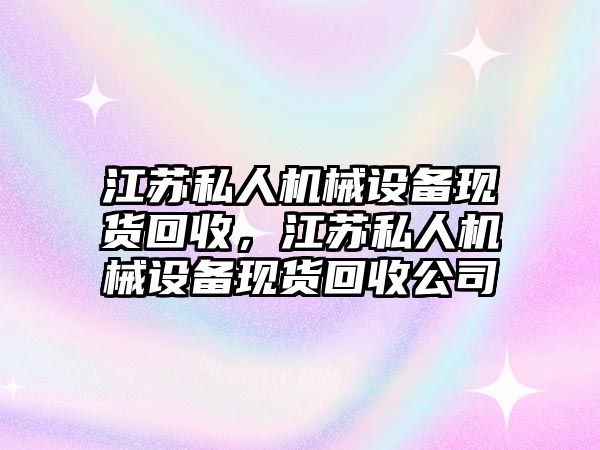 江苏私人机械设备现货回收，江苏私人机械设备现货回收公司